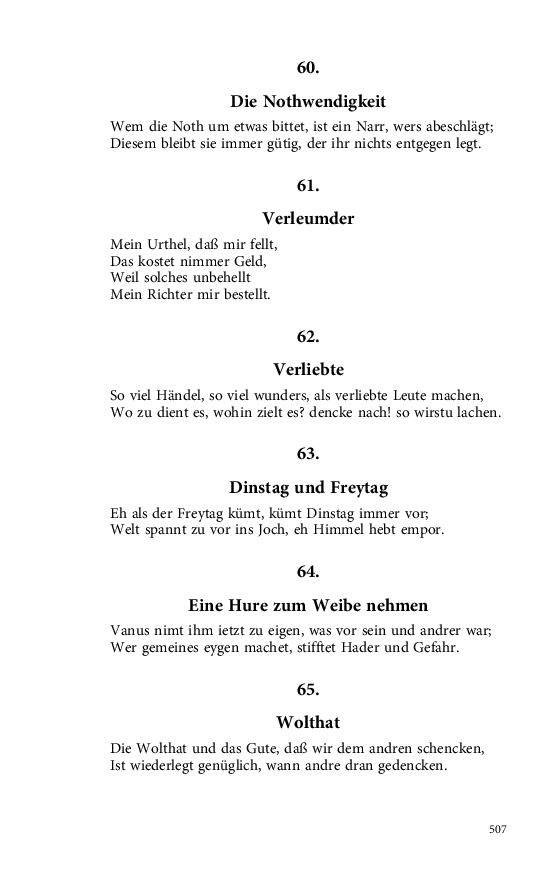 60.

Die Nothwendigkeit

Wem die Noth um etwas bittet, ist ein Narr, wers abeschlägt;
Diesem bleibt sie immer gütig, der ihr nichts entgegen legt.

61.

Verleumder

Mein Urthel, daß mir fellt,
Das kostet nimmer Geld,
Weil solches unbehellt
Mein Richter mir bestellt.

62.

Verliebte

So viel Händel, so viel wunders, als verliebte Leute machen,
Wo zu dient es, wohin zielt es? dencke nach! so wirstu lachen.

63.

Dinstag und Freytag

Eh als der Freytag kümt, kümt Dinstag immer vor;
Welt spannt zu vor ins Joch, eh Himmel hebt empor.

64.

Eine Hure zum Weibe nehmen

Vanus nimt ihm ietzt zu eigen, was vor sein und andrer war;
Wer gemeines eygen machet, stifftet Hader und Gefahr.

65.

Wolthat

Die Wolthat und das Gute, daß wir dem andren schencken,
Ist wiederlegt genüglich, wann andre dran gedencken.

507